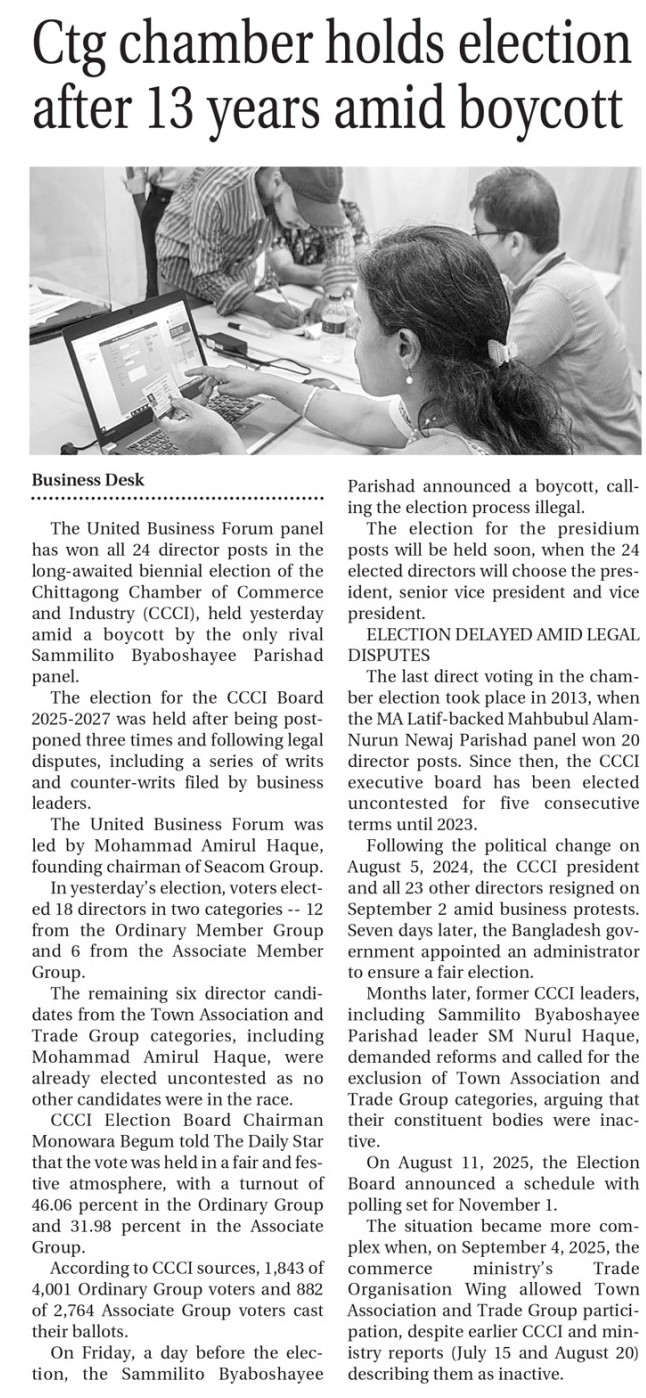 Ctg chamber holds election after 13 years amid boycott

Business Desk

The United Business Forum panel has won all 24 director posts in the long-awaited biennial election of the Chittagong Chamber of Commerce and Industry (CCCI), held yesterday amid a boycott by the only rival Sammilito Byaboshayee Parishad panel.

The election for the CCCI Board 2025-2027 was held after being postponed three times and following legal disputes, including a series of writs and counter-writs filed by business leaders.

The United Business Forum was led by Mohammad Amirul Haque, founding chairman of Seacom Group.

In yesterday's election, voters elected 18 directors in two categories -- 12 from the Ordinary Member Group and 6 from the Associate Member Group.

The remaining six director candidates from the Town Association and Trade Group categories, including Mohammad Amirul Haque, were already elected uncontested as no other candidates were in the race.

CCCI Election Board Chairman Monowara Begum told The Daily Star that the vote was held in a fair and festive atmosphere, with a turnout of 46.06 percent in the Ordinary Group and 31.98 percent in the Associate Group.

According to CCCI sources, 1,843 of 4,001 Ordinary Group voters and 882 of 2,764 Associate Group voters cast their ballots.

On Friday, a day before the election, the Sammilito Byaboshayee Parishad announced a boycott, calling the election process illegal.

The election for the presidium posts will be held soon, when the 24 elected directors will choose the president, senior vice president and vice president.

ELECTION DELAYED AMID LEGAL DISPUTES

The last direct voting in the chamber election took place in 2013, when the MA Latif-backed Mahbubul Alam-Nurun Newaj Parishad panel won 20 director posts. Since then, the CCCI executive board has been elected uncontested for five consecutive terms until 2023.

Following the political change on August 5, 2024, the CCCI president and all 23 other directors resigned on September 2 amid business protests. Seven days later, the Bangladesh government appointed an administrator to ensure a fair election.

Months later, former CCCI leaders, including Sammilito Byaboshayee Parishad leader SM Nurul Haque, demanded reforms and called for the exclusion of Town Association and Trade Group categories, arguing that their constituent bodies were inactive.

On August 11, 2025, the Election Board announced a schedule with polling set for November 1.

The situation became more complex when, on September 4, 2025, the commerce ministry's Trade Organisation Wing allowed Town Association and Trade Group participation, despite earlier CCCI and ministry reports (July 15 and August 20) describing them as inactive.